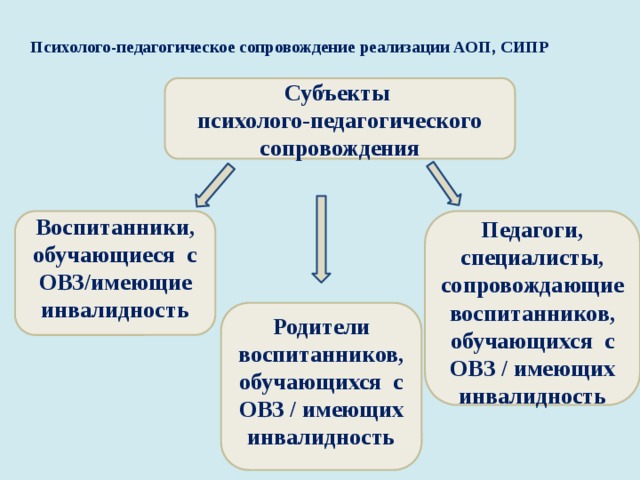 Психолого-педагогическое сопровождение реализации АОП, СИПР

Субъекты психолого-педагогического сопровождения

Воспитанники, обучающиеся с ОВЗ/имеющие инвалидность

Родители воспитанников, обучающихся с ОВЗ / имеющих инвалидность

Педагоги, специалисты, сопровождающие воспитанников, обучающихся с ОВЗ / имеющих инвалидность